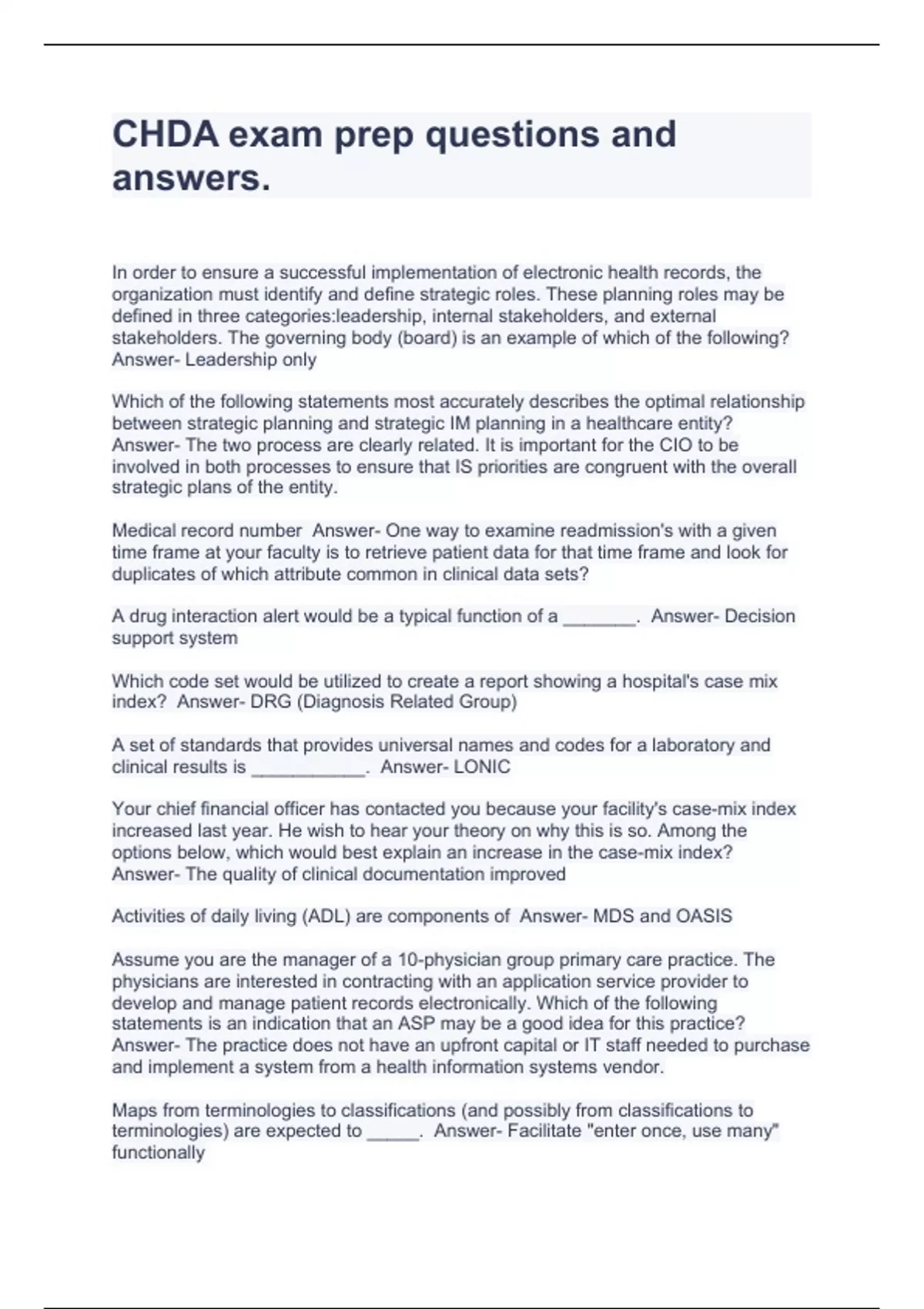 CHDA exam prep questions and answers.

In order to ensure a successful implementation of electronic health records, the organization must identify and define strategic roles. These planning roles may be defined in three categories:leadership, internal stakeholders, and external stakeholders. The governing body (board) is an example of which of the following? Answer- Leadership only

Which of the following statements most accurately describes the optimal relationship between strategic planning and strategic IM planning in a healthcare entity? Answer- The two process are clearly related. It is important for the CIO to be involved in both processes to ensure that IS priorities are congruent with the overall strategic plans of the entity.

Medical record number Answer- One way to examine readmission's with a given time frame at your faculty is to retrieve patient data for that time frame and look for duplicates of which attribute common in clinical data sets?

A drug interaction alert would be a typical function of a _______. Answer- Decision support system

Which code set would be utilized to create a report showing a hospital's case mix index? Answer- DRG (Diagnosis Related Group)

A set of standards that provides universal names and codes for a laboratory and clinical results is ___________. Answer- LONIC

Your chief financial officer has contacted you because your facility's case-mix index increased last year. He wish to hear your theory on why this is so. Among the options below, which would best explain an increase in the case-mix index? Answer- The quality of clinical documentation improved

Activities of daily living (ADL) are components of Answer- MDS and OASIS

Assume you are the manager of a 10-physician group primary care practice. The physicians are interested in contracting with an application service provider to develop and manage patient records electronically. Which of the following statements is an indication that an ASP may be a good idea for this practice? Answer- The practice does not have an upfront capital or IT staff needed to purchase and implement a system from a health information systems vendor.

Maps from terminologies to classifications (and possibly from classifications to terminologies) are expected to _____. Answer- Facilitate "enter once, use many" functionally